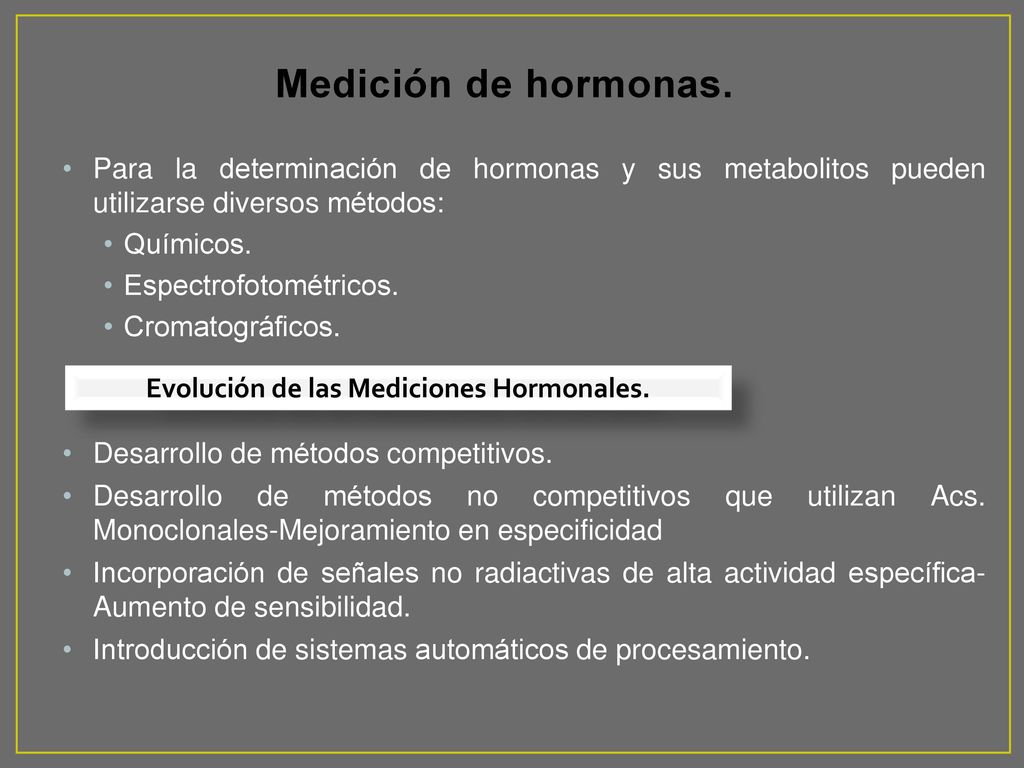 Medición de hormonas.

• Para la determinación de hormonas y sus metabolitos pueden utilizarse diversos métodos:
• Químicos.
• Espectrofotométricos.
• Cromatográficos.

Evolución de las Mediciones Hormonales.

• Desarrollo de métodos competitivos.
• Desarrollo de métodos no competitivos que utilizan Acs. Monoclonales-Mejoramiento en especificidad
• Incorporación de señales no radiactivas de alta actividad específica-Aumento de sensibilidad.
• Introducción de sistemas automáticos de procesamiento.